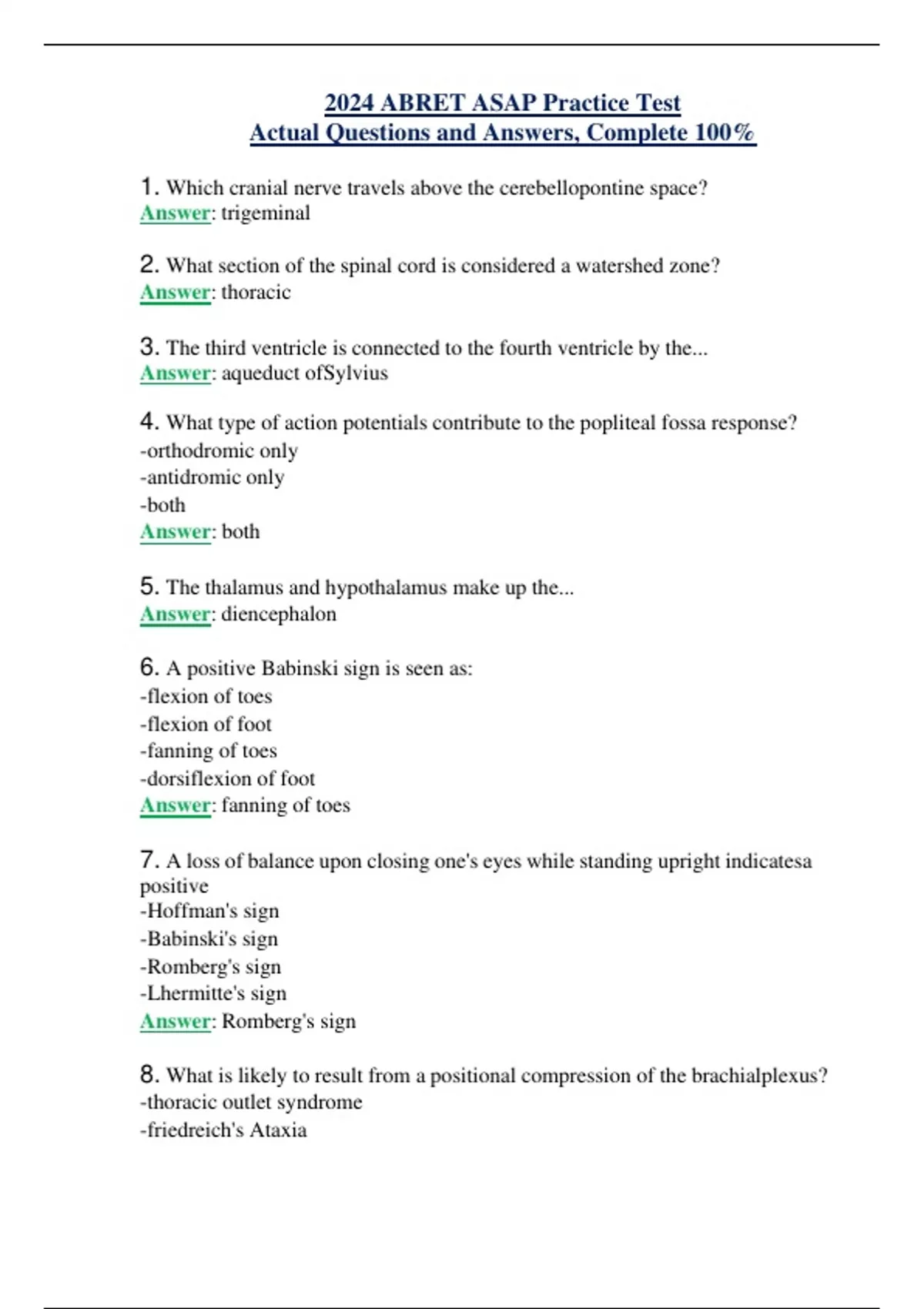 2024 ABRET ASAP Practice Test
Actual Questions and Answers, Complete 100%

1. Which cranial nerve travels above the cerebellopontine space?
Answer: trigeminal

2. What section of the spinal cord is considered a watershed zone?
Answer: thoracic

3. The third ventricle is connected to the fourth ventricle by the...
Answer: aqueduct ofSylvius

4. What type of action potentials contribute to the popliteal fossa response?
-orthodromic only
-antidromic only
-both
Answer: both

5. The thalamus and hypothalamus make up the...
Answer: diencephalon

6. A positive Babinski sign is seen as:
-flexion of toes
-flexion of foot
-fanning of toes
-dorsiflexion of foot
Answer: fanning of toes

7. A loss of balance upon closing one's eyes while standing upright indicatesa positive
-Hoffman's sign
-Babinski's sign
-Romberg's sign
-Lhermitte's sign
Answer: Romberg's sign

8. What is likely to result from a positional compression of the brachialplexus?
-thoracic outlet syndrome
-friedreich's Ataxia